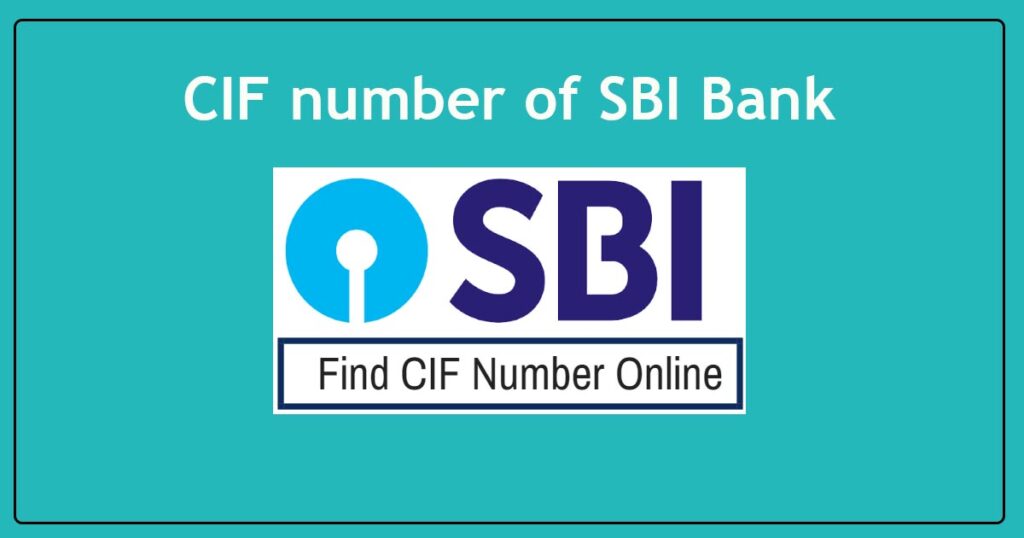 CIF number of SBI Bank

SBI

Find CIF Number Online